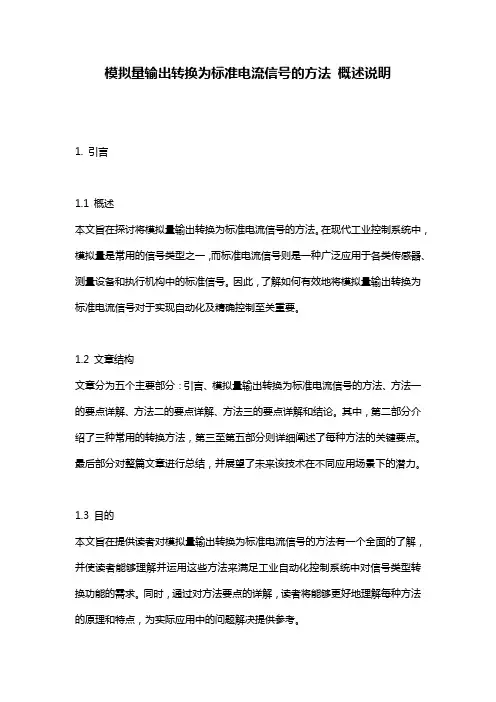 模拟量输出转换为标准电流信号的方法 概述说明

1. 引言

1.1 概述
本文旨在探讨将模拟量输出转换为标准电流信号的方法。在现代工业控制系统中，模拟量是常用的信号类型之一，而标准电流信号则是一种广泛应用于各类传感器、测量设备和执行机构中的标准信号。因此，了解如何有效地将模拟量输出转换为标准电流信号对于实现自动化及精确控制至关重要。

1.2 文章结构
文章分为五个主要部分：引言、模拟量输出转换为标准电流信号的方法、方法一的要点详解、方法二的要点详解、方法三的要点详解和结论。其中，第二部分介绍了三种常用的转换方法，第三至第五部分则详细阐述了每种方法的关键要点。最后部分对整篇文章进行总结，并展望了未来该技术在不同应用场景下的潜力。

1.3 目的
本文旨在提供读者对模拟量输出转换为标准电流信号的方法有一个全面的了解，并使读者能够理解并运用这些方法来满足工业自动化控制系统中对信号类型转换功能的需求。同时，通过对方法要点的详解，读者将能够更好地理解每种方法的原理和特点，为实际应用中的问题解决提供参考。